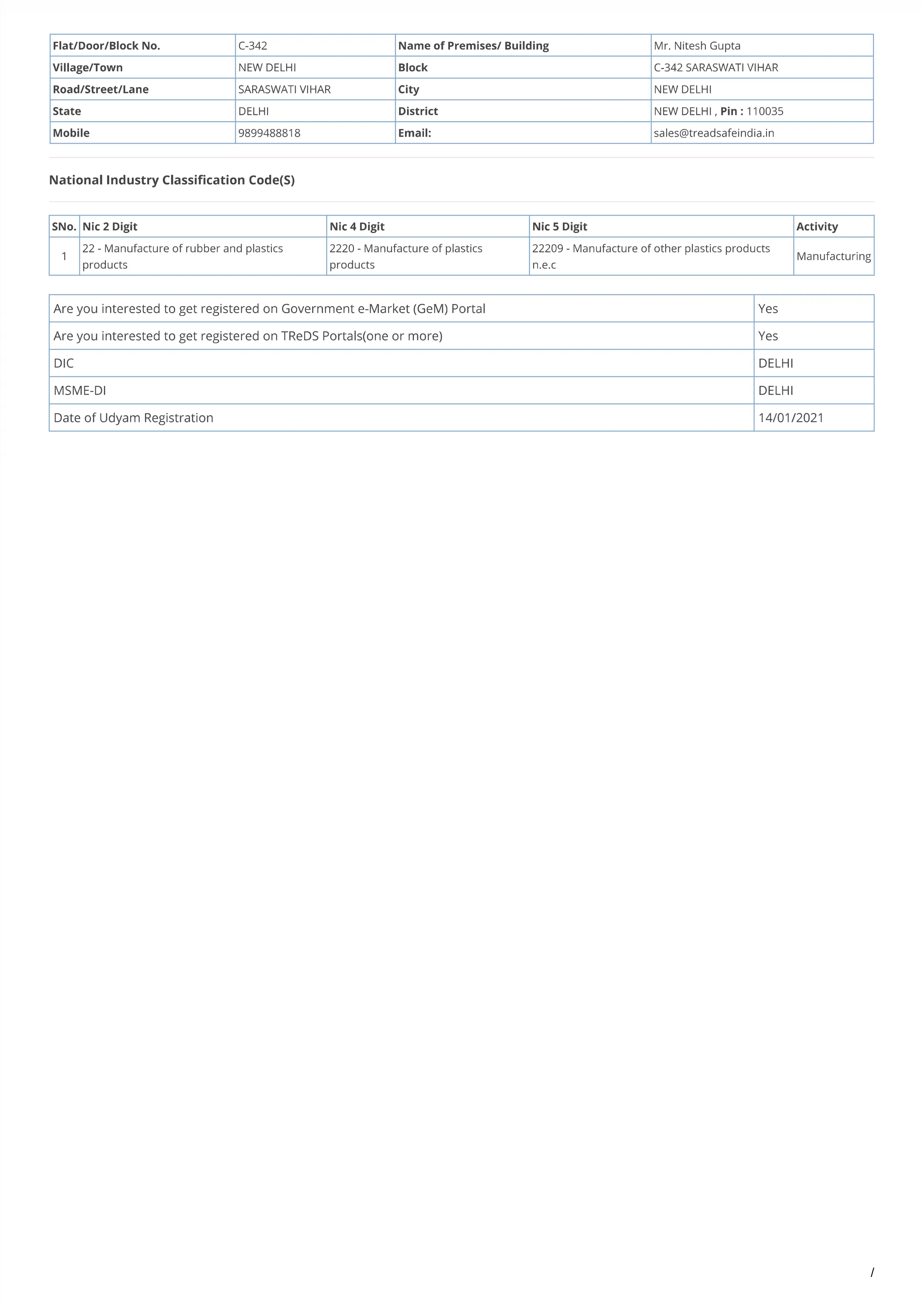 | Flat/Door/Block No. | C-342 | Name of Premises/ Building | Mr. Nitesh Gupta |
|---|---|---|---|
| Village/Town | NEW DELHI | Block | C-342 SARASWATI VIHAR |
| Road/Street/Lane | SARASWATI VIHAR | City | NEW DELHI |
| State | DELHI | District | NEW DELHI , Pin : 110035 |
| Mobile | 9899488818 | Email: | sales@treadsafeindia.in |

National Industry Classification Code(S)

| SNo. | Nic 2 Digit | Nic 4 Digit | Nic 5 Digit | Activity |
|---|---|---|---|---|
| 1 | 22 - Manufacture of rubber and plastics products | 2220 - Manufacture of plastics products | 22209 - Manufacture of other plastics products n.e.c | Manufacturing |

| Are you interested to get registered on Government e-Market (GeM) Portal | Yes |
|---|---|
| Are you interested to get registered on TReDS Portals(one or more) | Yes |
| DIC | DELHI |
| MSME-DI | DELHI |
| Date of Udyam Registration | 14/01/2021 |

/